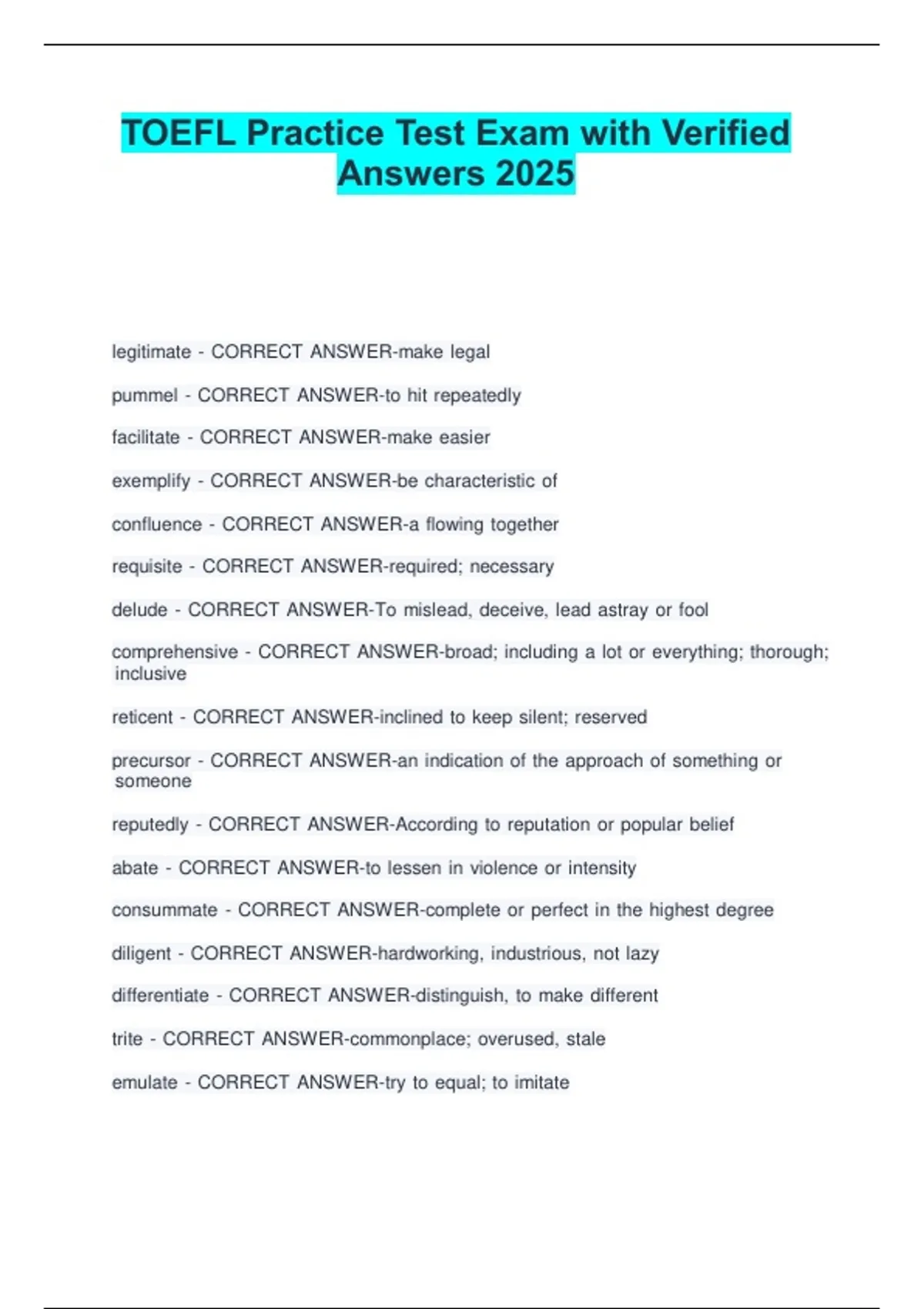 TOEFL Practice Test Exam with Verified Answers 2025

legitimate - CORRECT ANSWER-make legal

pummel - CORRECT ANSWER-to hit repeatedly

facilitate - CORRECT ANSWER-make easier

exemplify - CORRECT ANSWER-be characteristic of

confluence - CORRECT ANSWER-a flowing together

requisite - CORRECT ANSWER-required; necessary

delude - CORRECT ANSWER-To mislead, deceive, lead astray or fool

comprehensive - CORRECT ANSWER-broad; including a lot or everything; thorough; inclusive

reticent - CORRECT ANSWER-inclined to keep silent; reserved

precursor - CORRECT ANSWER-an indication of the approach of something or someone

reputedly - CORRECT ANSWER-According to reputation or popular belief

abate - CORRECT ANSWER-to lessen in violence or intensity

consummate - CORRECT ANSWER-complete or perfect in the highest degree

diligent - CORRECT ANSWER-hardworking, industrious, not lazy

differentiate - CORRECT ANSWER-distinguish, to make different

trite - CORRECT ANSWER-commonplace; overused, stale

emulate - CORRECT ANSWER-try to equal; to imitate